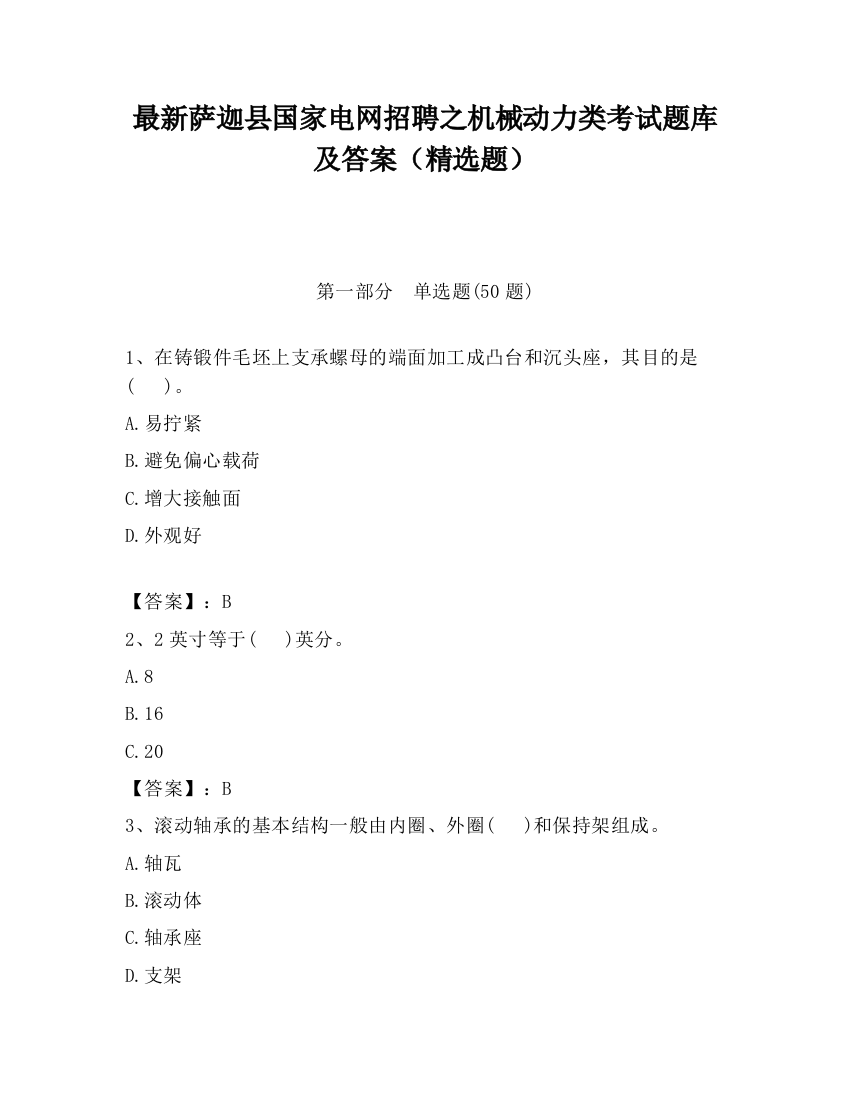 最新萨迦县国家电网招聘之机械动力类考试题库及答案（精选题）

第一部分　单选题(50 题)

1、在铸锻件毛坯上支承螺母的端面加工成凸台和沉头座，其目的是(　　)。

A.易拧紧

B.避免偏心载荷

C.增大接触面

D.外观好

【答案】：B

2、2 英寸等于(　　)英分。

A.8

B.16

C.20

【答案】：B

3、滚动轴承的基本结构一般由内圈、外圈(　　)和保持架组成。

A.轴瓦

B.滚动体

C.轴承座

D.支架